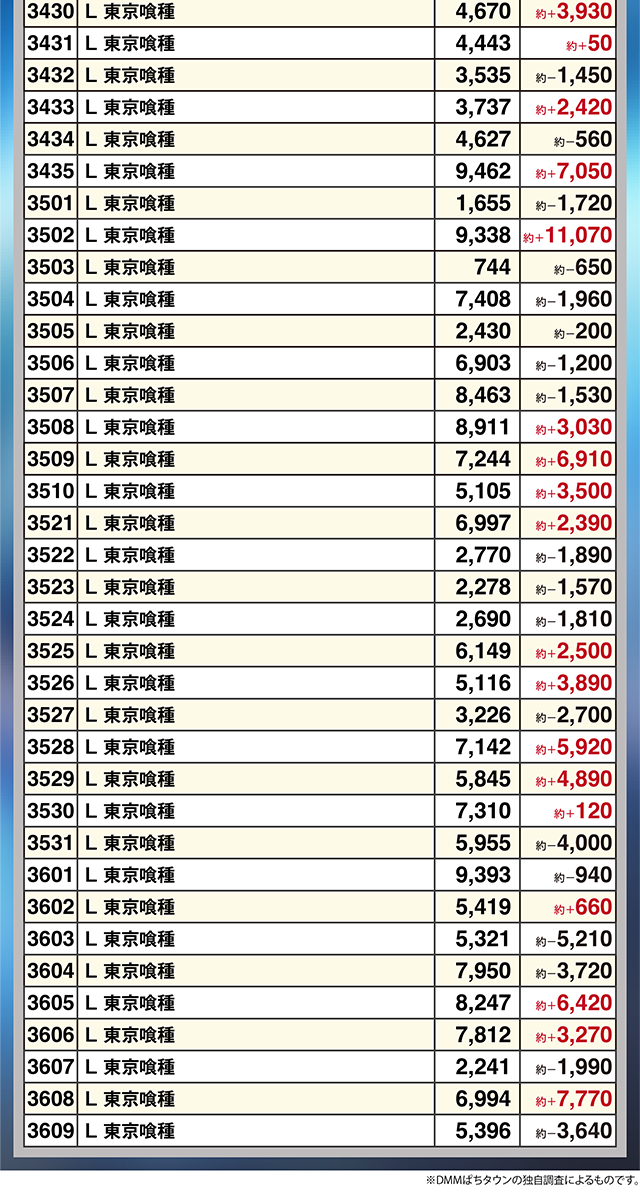 | 3430 | L 東京喰種 | 4,670 | 約+3,930 |
|---|---|---|---|
| 3431 | L 東京喰種 | 4,443 | 約+50 |
| 3432 | L 東京喰種 | 3,535 | 約−1,450 |
| 3433 | L 東京喰種 | 3,737 | 約+2,420 |
| 3434 | L 東京喰種 | 4,627 | 約−560 |
| 3435 | L 東京喰種 | 9,462 | 約+7,050 |
| 3501 | L 東京喰種 | 1,655 | 約−1,720 |
| 3502 | L 東京喰種 | 9,338 | 約+11,070 |
| 3503 | L 東京喰種 | 744 | 約−650 |
| 3504 | L 東京喰種 | 7,408 | 約−1,960 |
| 3505 | L 東京喰種 | 2,430 | 約−200 |
| 3506 | L 東京喰種 | 6,903 | 約−1,200 |
| 3507 | L 東京喰種 | 8,463 | 約−1,530 |
| 3508 | L 東京喰種 | 8,911 | 約+3,030 |
| 3509 | L 東京喰種 | 7,244 | 約+6,910 |
| 3510 | L 東京喰種 | 5,105 | 約+3,500 |
| 3521 | L 東京喰種 | 6,997 | 約+2,390 |
| 3522 | L 東京喰種 | 2,770 | 約−1,890 |
| 3523 | L 東京喰種 | 2,278 | 約−1,570 |
| 3524 | L 東京喰種 | 2,690 | 約−1,810 |
| 3525 | L 東京喰種 | 6,149 | 約+2,500 |
| 3526 | L 東京喰種 | 5,116 | 約+3,890 |
| 3527 | L 東京喰種 | 3,226 | 約−2,700 |
| 3528 | L 東京喰種 | 7,142 | 約+5,920 |
| 3529 | L 東京喰種 | 5,845 | 約+4,890 |
| 3530 | L 東京喰種 | 7,310 | 約+120 |
| 3531 | L 東京喰種 | 5,955 | 約−4,000 |
| 3601 | L 東京喰種 | 9,393 | 約−940 |
| 3602 | L 東京喰種 | 5,419 | 約+660 |
| 3603 | L 東京喰種 | 5,321 | 約−5,210 |
| 3604 | L 東京喰種 | 7,950 | 約−3,720 |
| 3605 | L 東京喰種 | 8,247 | 約+6,420 |
| 3606 | L 東京喰種 | 7,812 | 約+3,270 |
| 3607 | L 東京喰種 | 2,241 | 約−1,990 |
| 3608 | L 東京喰種 | 6,994 | 約+7,770 |
| 3609 | L 東京喰種 | 5,396 | 約−3,640 |

※DMMぱちタウンの独自調査によるものです。